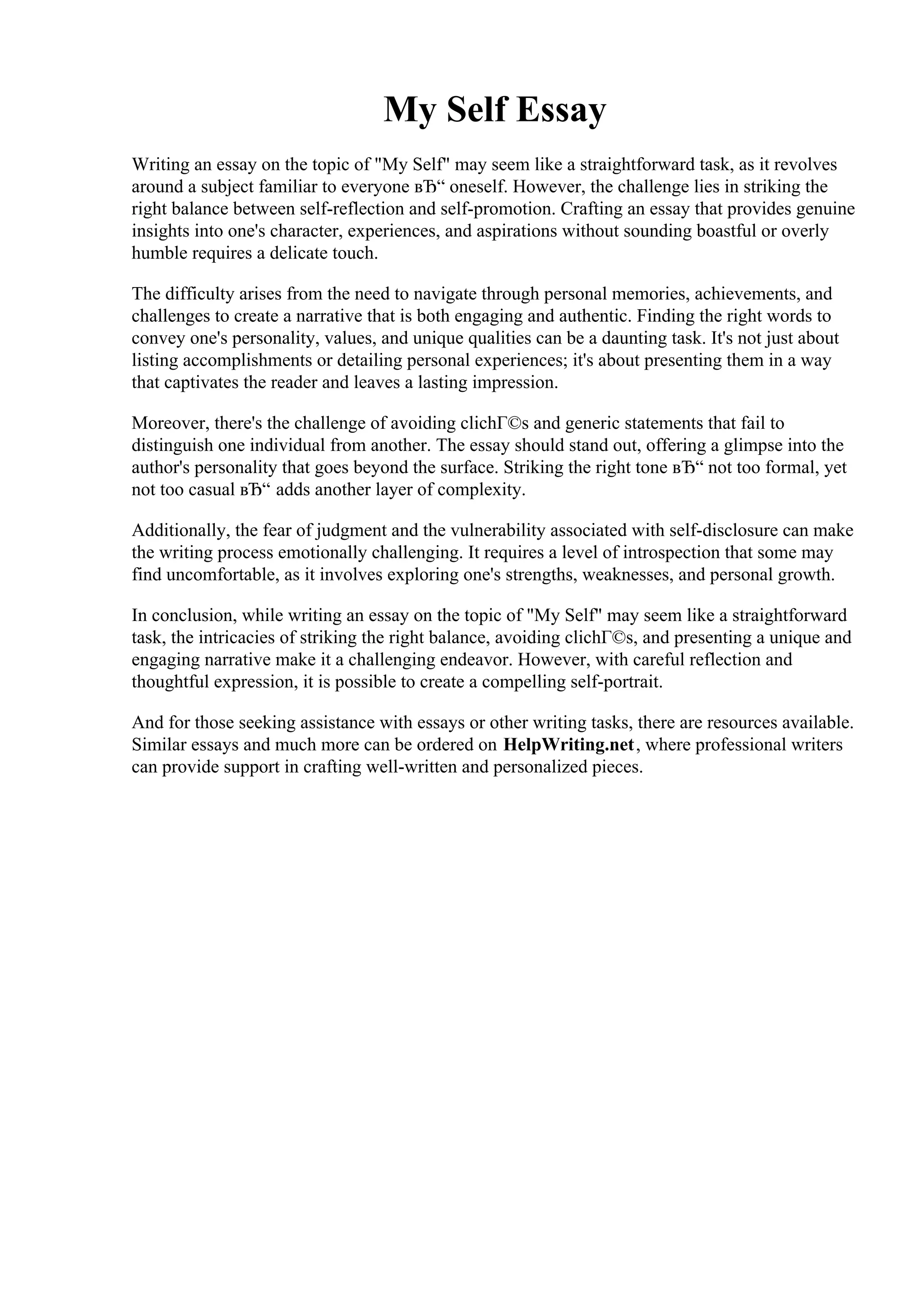 My Self Essay

Writing an essay on the topic of "My Self" may seem like a straightforward task, as it revolves around a subject familiar to everyone вЂ“ oneself. However, the challenge lies in striking the right balance between self-reflection and self-promotion. Crafting an essay that provides genuine insights into one's character, experiences, and aspirations without sounding boastful or overly humble requires a delicate touch.

The difficulty arises from the need to navigate through personal memories, achievements, and challenges to create a narrative that is both engaging and authentic. Finding the right words to convey one's personality, values, and unique qualities can be a daunting task. It's not just about listing accomplishments or detailing personal experiences; it's about presenting them in a way that captivates the reader and leaves a lasting impression.

Moreover, there's the challenge of avoiding clichГ©s and generic statements that fail to distinguish one individual from another. The essay should stand out, offering a glimpse into the author's personality that goes beyond the surface. Striking the right tone вЂ“ not too formal, yet not too casual вЂ“ adds another layer of complexity.

Additionally, the fear of judgment and the vulnerability associated with self-disclosure can make the writing process emotionally challenging. It requires a level of introspection that some may find uncomfortable, as it involves exploring one's strengths, weaknesses, and personal growth.

In conclusion, while writing an essay on the topic of "My Self" may seem like a straightforward task, the intricacies of striking the right balance, avoiding clichГ©s, and presenting a unique and engaging narrative make it a challenging endeavor. However, with careful reflection and thoughtful expression, it is possible to create a compelling self-portrait.

And for those seeking assistance with essays or other writing tasks, there are resources available. Similar essays and much more can be ordered on HelpWriting.net, where professional writers can provide support in crafting well-written and personalized pieces.